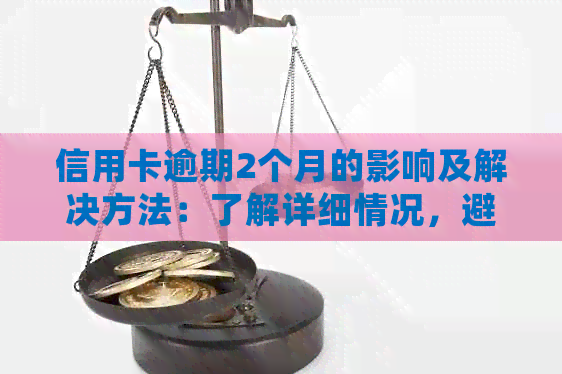 信用卡逾期2个月的影响及解决方法：了解详细情况，避